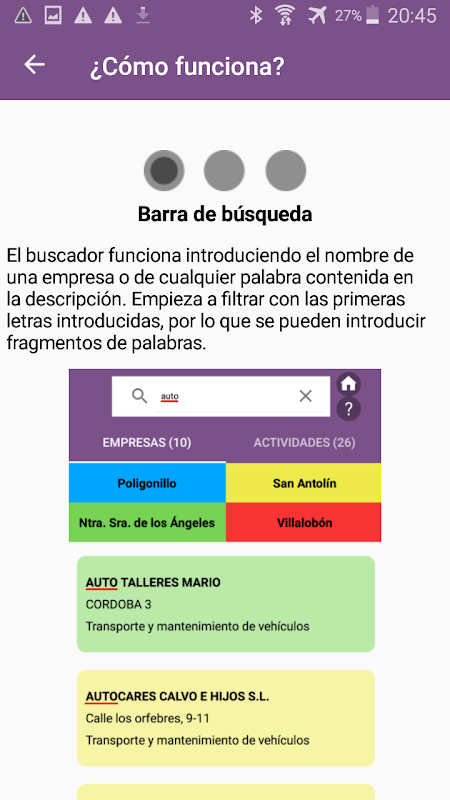 27% 20:45

¿Cómo funciona?

Barra de búsqueda

El buscador funciona introduciendo el nombre de una empresa o de cualquier palabra contenida en la descripción. Empieza a filtrar con las primeras letras introducidas, por lo que se pueden introducir fragmentos de palabras.

auto

?

EMPRESAS (10)

ACTIVIDADES (26)

Poligonillo

San Antolín

Ntra. Sra. de los Ángeles

Villalobón

AUTO TALLERES MARIO
CORDOBA 3
Transporte y mantenimiento de vehículos

AUTOCARES CALVO E HIJOS S.L.
Calle los orfebres, 9-11
Transporte y mantenimiento de vehículos